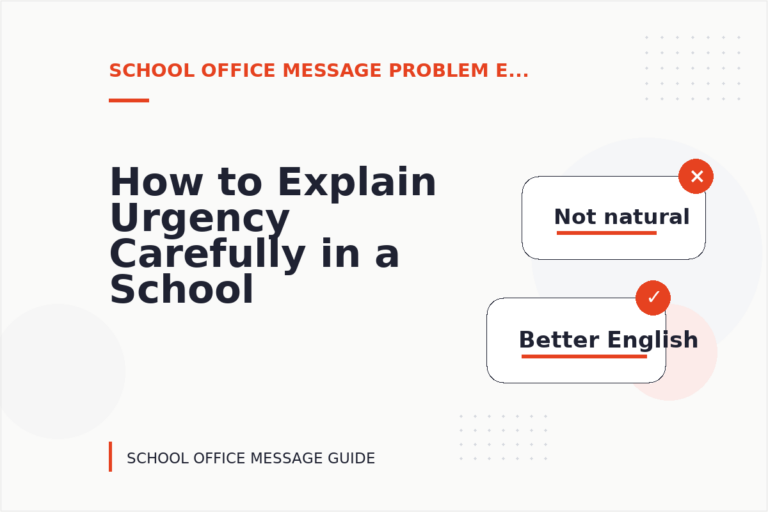 SCHOOL OFFICE MESSAGE PROBLEM E...

How to Explain Urgency Carefully in a School

Not natural

Better English

SCHOOL OFFICE MESSAGE GUIDE